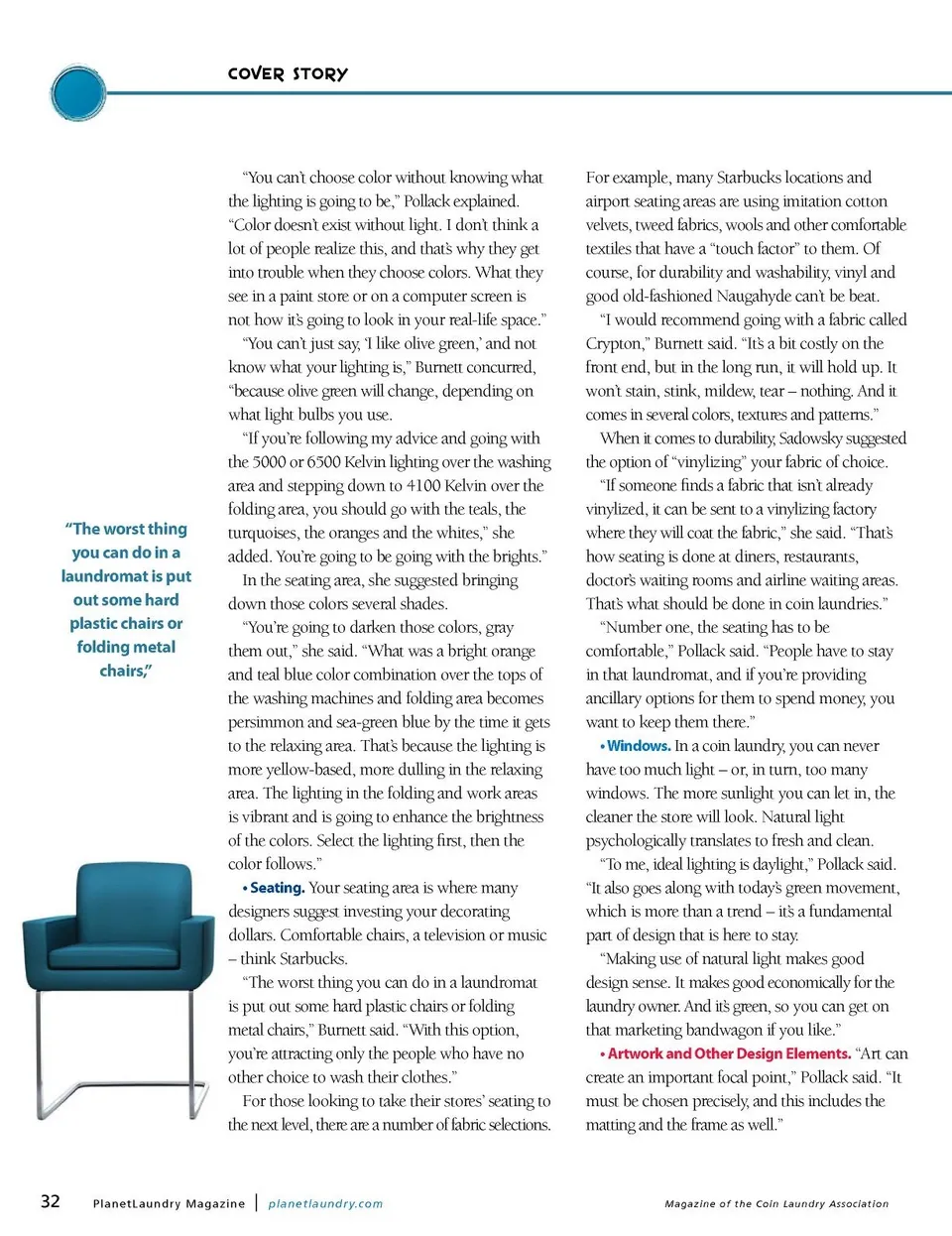 COVER STORY

"The worst thing you can do in a laundromat is put out some hard plastic chairs or folding metal chairs,"

"You can't choose color without knowing what the lighting is going to be," Pollack explained. "Color doesn't exist without light. I don't think a lot of people realize this, and that's why they get into trouble when they choose colors. What they see in a paint store or on a computer screen is not how it's going to look in your real-life space."

"You can't just say, 'I like olive green,' and not know what your lighting is," Burnett concurred, "because olive green will change, depending on what light bulbs you use.

"If you're following my advice and going with the 5000 or 6500 Kelvin lighting over the washing area and stepping down to 4100 Kelvin over the folding area, you should go with the teals, the turquoises, the oranges and the whites," she added. You're going to be going with the brights."

In the seating area, she suggested bringing down those colors several shades.

"You're going to darken those colors, gray them out," she said. "What was a bright orange and teal blue color combination over the tops of the washing machines and folding area becomes persimmon and sea-green blue by the time it gets to the relaxing area. That's because the lighting is more yellow-based, more dulling in the relaxing area. The lighting in the folding and work areas is vibrant and is going to enhance the brightness of the colors. Select the lighting first, then the color follows."

• Seating. Your seating area is where many designers suggest investing your decorating dollars. Comfortable chairs, a television or music – think Starbucks.

"The worst thing you can do in a laundromat is put out some hard plastic chairs or folding metal chairs," Burnett said. "With this option, you're attracting only the people who have no other choice to wash their clothes."

For those looking to take their stores' seating to the next level, there are a number of fabric selections. For example, many Starbucks locations and airport seating areas are using imitation cotton velvets, tweed fabrics, wools and other comfortable textiles that have a "touch factor" to them. Of course, for durability and washability, vinyl and good old-fashioned Naugahyde can't be beat.

"I would recommend going with a fabric called Crypton," Burnett said. "It's a bit costly on the front end, but in the long run, it will hold up. It won't stain, stink, mildew, tear – nothing. And it comes in several colors, textures and patterns."

When it comes to durability, Sadowsky suggested the option of "vinylizing" your fabric of choice.

"If someone finds a fabric that isn't already vinylized, it can be sent to a vinylizing factory where they will coat the fabric," she said. "That's how seating is done at diners, restaurants, doctor's waiting rooms and airline waiting areas. That's what should be done in coin laundries."

"Number one, the seating has to be comfortable," Pollack said. "People have to stay in that laundromat, and if you're providing ancillary options for them to spend money, you want to keep them there."

• Windows. In a coin laundry, you can never have too much light – or, in turn, too many windows. The more sunlight you can let in, the cleaner the store will look. Natural light psychologically translates to fresh and clean.

"To me, ideal lighting is daylight," Pollack said. "It also goes along with today's green movement, which is more than a trend – it's a fundamental part of design that is here to stay.

"Making use of natural light makes good design sense. It makes good economically for the laundry owner. And it's green, so you can get on that marketing bandwagon if you like."

• Artwork and Other Design Elements. "Art can create an important focal point," Pollack said. "It must be chosen precisely, and this includes the matting and the frame as well."

32 PlanetLaundry Magazine | planetlaundry.com

Magazine of the Coin Laundry Association